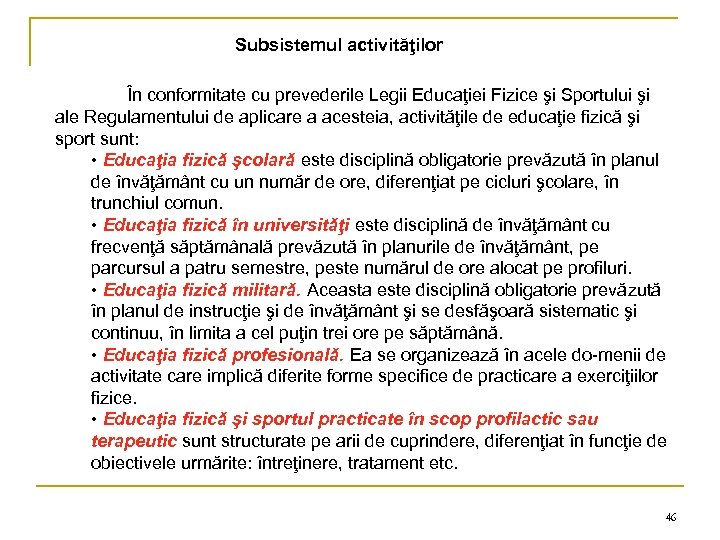 Subsistemul activităţilor

În conformitate cu prevederile Legii Educaţiei Fizice şi Sportului şi ale Regulamentului de aplicare a acesteia, activităţile de educaţie fizică şi sport sunt:

• Educaţia fizică şcolară este disciplină obligatorie prevăzută în planul de învăţământ cu un număr de ore, diferenţiat pe cicluri şcolare, în trunchiul comun.

• Educaţia fizică în universităţi este disciplină de învăţământ cu frecvenţă săptămânală prevăzută în planurile de învăţământ, pe parcursul a patru semestre, peste numărul de ore alocat pe profiluri.

• Educaţia fizică militară. Aceasta este disciplină obligatorie prevăzută în planul de instrucţie şi de învăţământ şi se desfăşoară sistematic şi continuu, în limita a cel puţin trei ore pe săptămână.

• Educaţia fizică profesională. Ea se organizează în acele do-menii de activitate care implică diferite forme specifice de practicare a exerciţiilor fizice.

• Educaţia fizică şi sportul practicate în scop profilactic sau terapeutic sunt structurate pe arii de cuprindere, diferenţiat în funcţie de obiectivele urmărite: întreţinere, tratament etc.

46